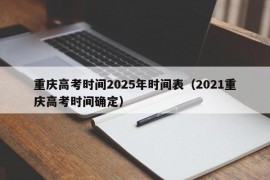 重庆高考时间2025年时间表（2021重庆高考时间确定）